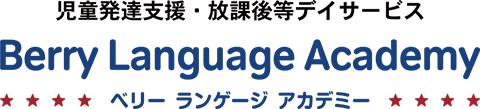 児童発達支援・放課後等デイサービス

Berry Language Academy

★ ★ ★ ★ ベリー ランゲージ アカデミー ★ ★ ★ ★